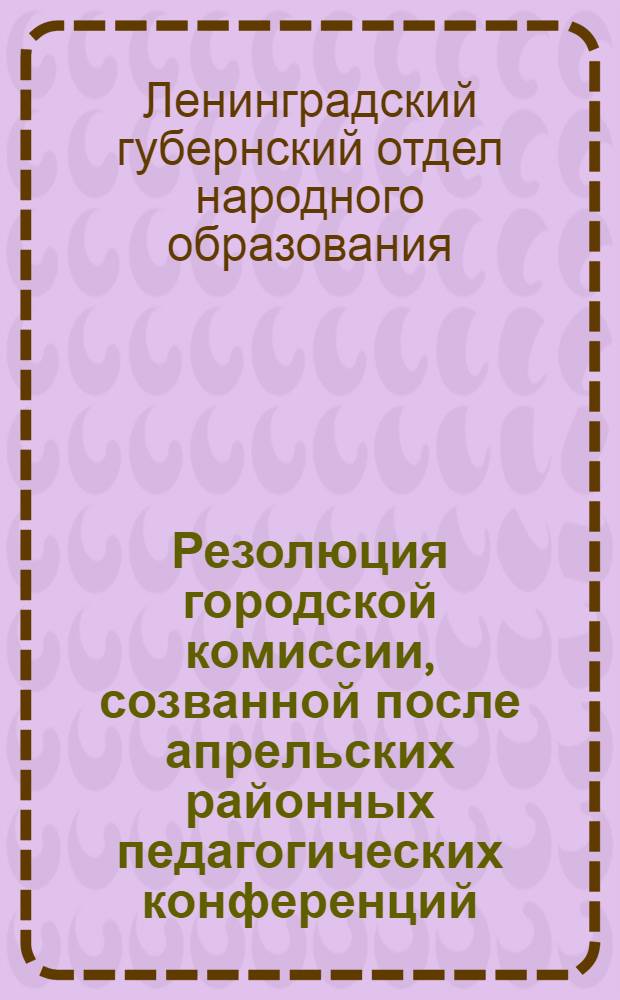 Ленинградский губернский отдел народного образования

Резолюция городской комиссии, созванной после апрельских районных педагогических конференций